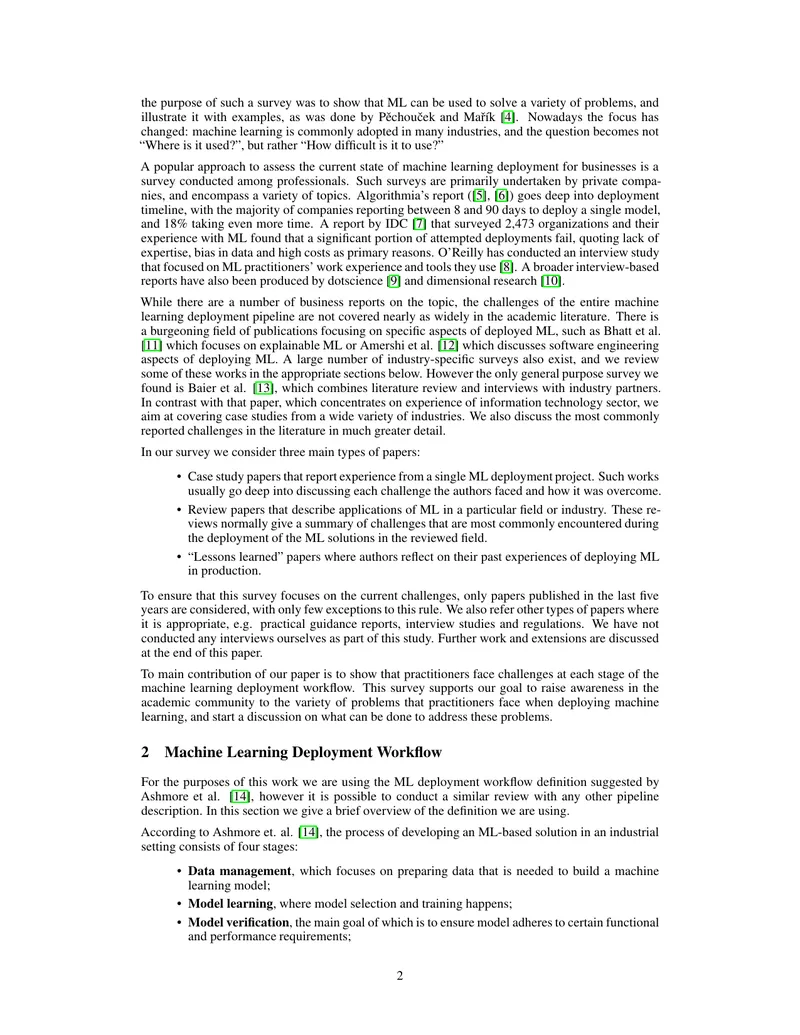 the purpose of such a survey was to show that ML can be used to solve a variety of problems, and illustrate it with examples, as was done by Pěchouček and Mařík [4]. Nowadays the focus has changed: machine learning is commonly adopted in many industries, and the question becomes not "Where is it used?", but rather "How difficult is it to use?"

A popular approach to assess the current state of machine learning deployment for businesses is a survey conducted among professionals. Such surveys are primarily undertaken by private companies, and encompass a variety of topics. Algorithmia's report ([5], [6]) goes deep into deployment timeline, with the majority of companies reporting between 8 and 90 days to deploy a single model, and 18% taking even more time. A report by IDC [7] that surveyed 2,473 organizations and their experience with ML found that a significant portion of attempted deployments fail, quoting lack of expertise, bias in data and high costs as primary reasons. O'Reilly has conducted an interview study that focused on ML practitioners' work experience and tools they use [8]. A broader interview-based reports have also been produced by dotscience [9] and dimensional research [10].

While there are a number of business reports on the topic, the challenges of the entire machine learning deployment pipeline are not covered nearly as widely in the academic literature. There is a burgeoning field of publications focusing on specific aspects of deployed ML, such as Bhatt et al. [11] which focuses on explainable ML or Amershi et al. [12] which discusses software engineering aspects of deploying ML. A large number of industry-specific surveys also exist, and we review some of these works in the appropriate sections below. However the only general purpose survey we found is Baier et al. [13], which combines literature review and interviews with industry partners. In contrast with that paper, which concentrates on experience of information technology sector, we aim at covering case studies from a wide variety of industries. We also discuss the most commonly reported challenges in the literature in much greater detail.

In our survey we consider three main types of papers:

• Case study papers that report experience from a single ML deployment project. Such works usually go deep into discussing each challenge the authors faced and how it was overcome.
• Review papers that describe applications of ML in a particular field or industry. These reviews normally give a summary of challenges that are most commonly encountered during the deployment of the ML solutions in the reviewed field.
• "Lessons learned" papers where authors reflect on their past experiences of deploying ML in production.

To ensure that this survey focuses on the current challenges, only papers published in the last five years are considered, with only few exceptions to this rule. We also refer other types of papers where it is appropriate, e.g. practical guidance reports, interview studies and regulations. We have not conducted any interviews ourselves as part of this study. Further work and extensions are discussed at the end of this paper.

To main contribution of our paper is to show that practitioners face challenges at each stage of the machine learning deployment workflow. This survey supports our goal to raise awareness in the academic community to the variety of problems that practitioners face when deploying machine learning, and start a discussion on what can be done to address these problems.

2 Machine Learning Deployment Workflow

For the purposes of this work we are using the ML deployment workflow definition suggested by Ashmore et al. [14], however it is possible to conduct a similar review with any other pipeline description. In this section we give a brief overview of the definition we are using.

According to Ashmore et. al. [14], the process of developing an ML-based solution in an industrial setting consists of four stages:

• Data management, which focuses on preparing data that is needed to build a machine learning model;
• Model learning, where model selection and training happens;
• Model verification, the main goal of which is to ensure model adheres to certain functional and performance requirements;

2